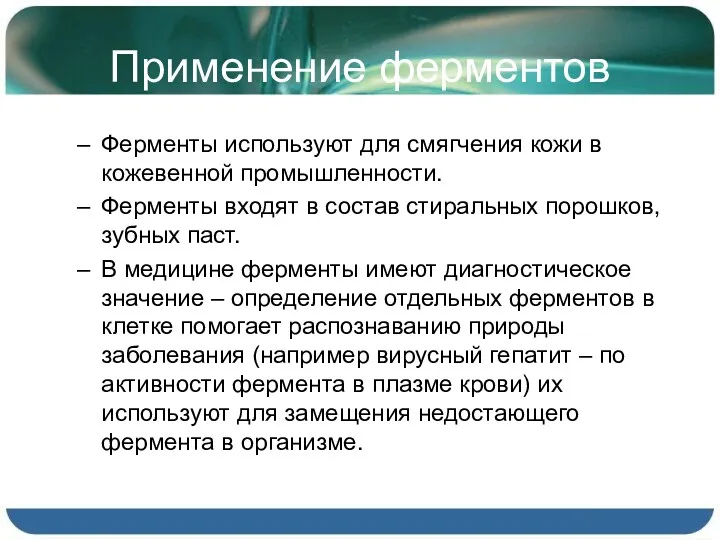 Применение ферментов

– Ферменты используют для смягчения кожи в кожевенной промышленности.

– Ферменты входят в состав стиральных порошков, зубных паст.

– В медицине ферменты имеют диагностическое значение – определение отдельных ферментов в клетке помогает распознаванию природы заболевания (например вирусный гепатит – по активности фермента в плазме крови) их используют для замещения недостающего фермента в организме.